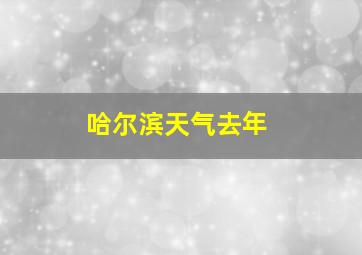 哈尔滨天气去年